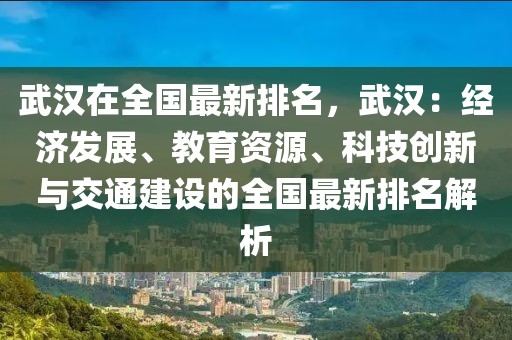 武汉在全国最新排名，武汉：经济发展、教育资源、科技创新与交通建设的全国最新排名解析